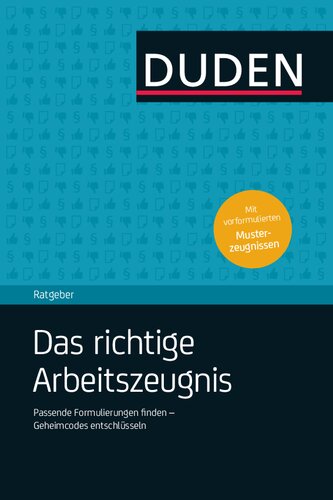 DUDEN

Mit vorformulierten Musterzeugnissen

Ratgeber

Das richtige Arbeitszeugnis

Passende Formulierungen finden – Geheimcodes entschlüsseln